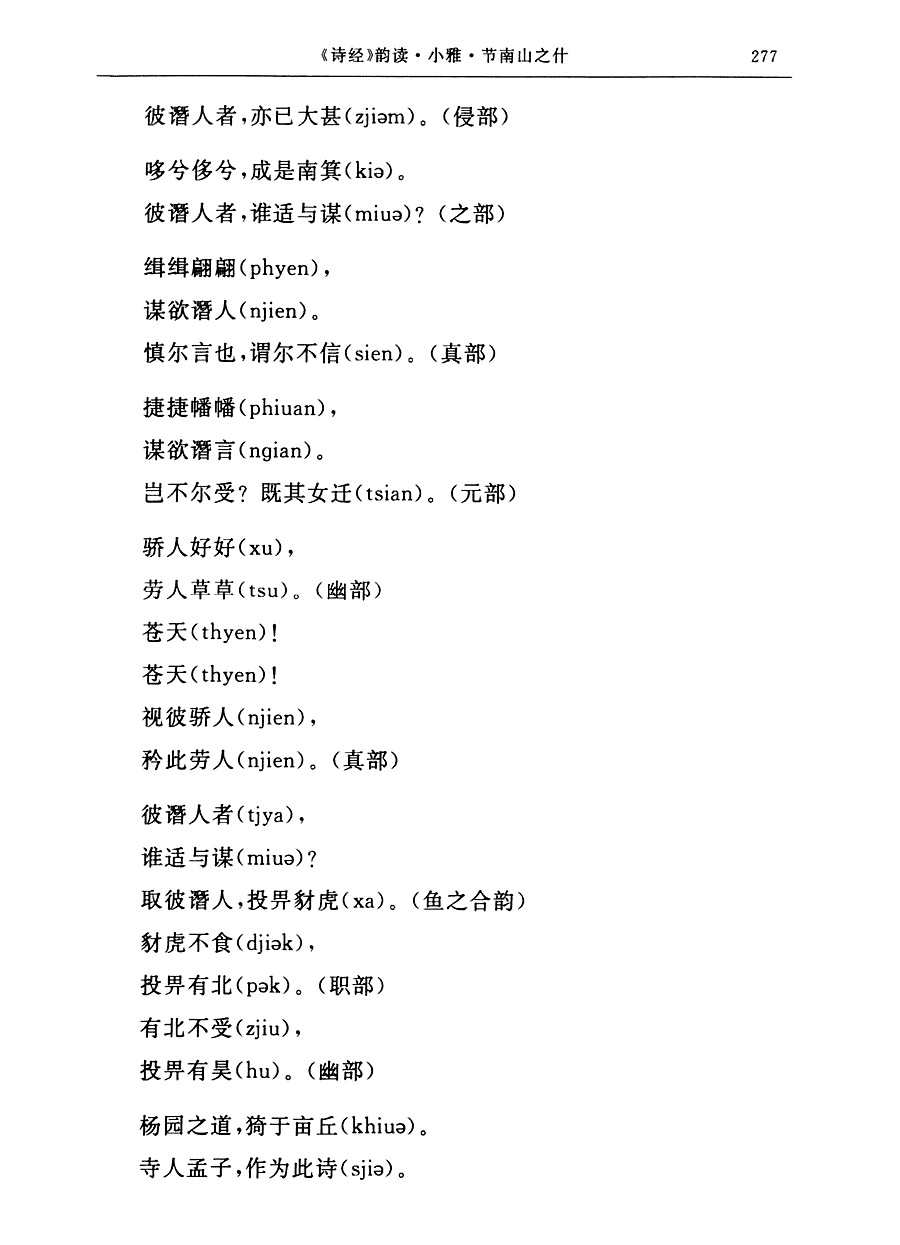 《诗经》韵读·小雅·节南山之什　277

彼谮人者，亦已大甚(zjiəm)。(侵部)

哆兮侈兮，成是南箕(kiə)。
彼谮人者，谁适与谋(miuə)？(之部)

缉缉翩翩(phyen)，
谋欲谮人(njien)。
慎尔言也，谓尔不信(sien)。(真部)

捷捷幡幡(phiuan)，
谋欲谮言(ngian)。
岂不尔受？既其女迁(tsian)。(元部)

骄人好好(xu)，
劳人草草(tsu)。(幽部)
苍天(thyen)！
苍天(thyen)！
视彼骄人(njien)，
矜此劳人(njien)。(真部)

彼谮人者(tjya)，
谁适与谋(miuə)？
取彼谮人，投畀豺虎(xa)。(鱼之合韵)
豺虎不食(djiək)，
投畀有北(pək)。(职部)
有北不受(zjiu)，
投畀有昊(hu)。(幽部)

杨园之道，猗于亩丘(khiuə)。
寺人孟子，作为此诗(sjiə)。